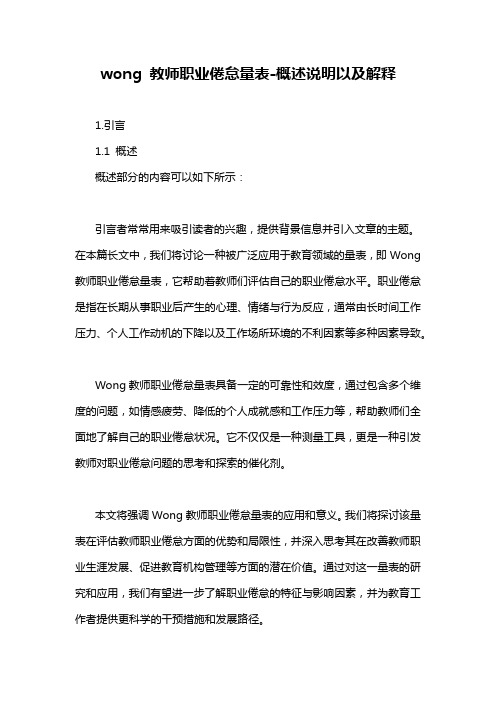 wong 教师职业倦怠量表-概述说明以及解释

1.引言

1.1 概述

概述部分的内容可以如下所示：

引言者常常用来吸引读者的兴趣，提供背景信息并引入文章的主题。在本篇长文中，我们将讨论一种被广泛应用于教育领域的量表，即 Wong 教师职业倦怠量表，它帮助着教师们评估自己的职业倦怠水平。职业倦怠是指在长期从事职业后产生的心理、情绪与行为反应，通常由长时间工作压力、个人工作动机的下降以及工作场所环境的不利因素等多种因素导致。

Wong 教师职业倦怠量表具备一定的可靠性和效度，通过包含多个维度的问题，如情感疲劳、降低的个人成就感和工作压力等，帮助教师们全面地了解自己的职业倦怠状况。它不仅仅是一种测量工具，更是一种引发教师对职业倦怠问题的思考和探索的催化剂。

本文将强调 Wong 教师职业倦怠量表的应用和意义。我们将探讨该量表在评估教师职业倦怠方面的优势和局限性，并深入思考其在改善教师职业生涯发展、促进教育机构管理等方面的潜在价值。通过对这一量表的研究和应用，我们有望进一步了解职业倦怠的特征与影响因素，并为教育工作者提供更科学的干预措施和发展路径。